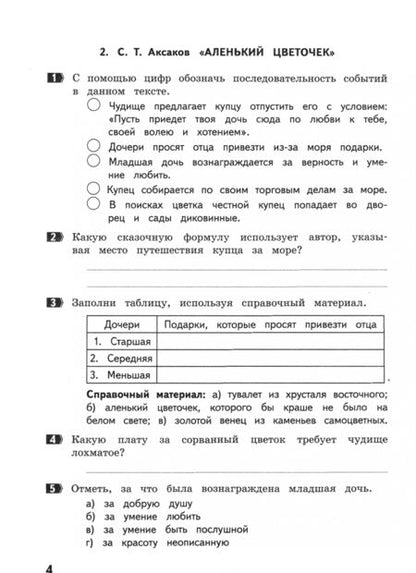 2. С. Т. Аксаков «АЛЕНЬКИЙ ЦВЕТОЧЕК»

1 С помощью цифр обозначь последовательность событий в данном тексте.

Чудище предлагает купцу отпустить его с условием: «Пусть приедет твоя дочь сюда по любви к тебе, своей волею и хотением».

Дочери просят отца привезти из-за моря подарки.

Младшая дочь вознаграждается за верность и умение любить.

Купец собирается по своим торговым делам за море.

В поисках цветка честной купец попадает во дворец и сады диковинные.

2 Какую сказочную формулу использует автор, указывая место путешествия купца за море?

3 Заполни таблицу, используя справочный материал.

| Дочери | Подарки, которые просят привезти отца |
|---|---|
| 1. Старшая | |
| 2. Середняя | |
| 3. Меньшая | |

Справочный материал: а) тувалет из хрусталя восточного; б) аленький цветочек, которого бы краше не было на белом свете; в) золотой венец из каменьев самоцветных.

4 Какую плату за сорванный цветок требует чудище лохматое?

5 Отметь, за что была вознаграждена младшая дочь.
а) за добрую душу
б) за умение любить
в) за умение быть послушной
г) за красоту неописанную

4